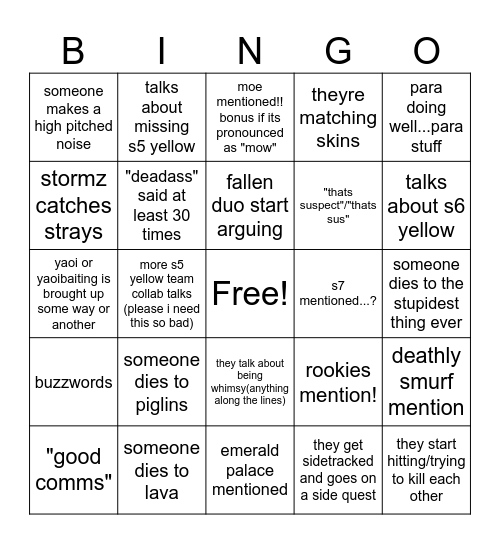 | B | I | N | G | O |
|---|---|---|---|---|
| someone makes a high pitched noise | talks about missing s5 yellow | moe mentioned!! bonus if its pronounced as "mow" | theyre matching skins | para doing well...para stuff |
| stormz catches strays | "deadass" said at least 30 times | fallen duo start arguing | "thats suspect"/"thats sus" | talks about s6 yellow |
| yaoi or yaoibaiting is brought up some way or another | more s5 yellow team collab talks (please i need this so bad) | Free! | s7 mentioned...? | someone dies to the stupidest thing ever |
| buzzwords | someone dies to piglins | they talk about being whimsy(anything along the lines) | rookies mention! | deathly smurf mention |
| "good comms" | someone dies to lava | emerald palace mentioned | they get sidetracked and goes on a side quest | they start hitting/trying to kill each other |